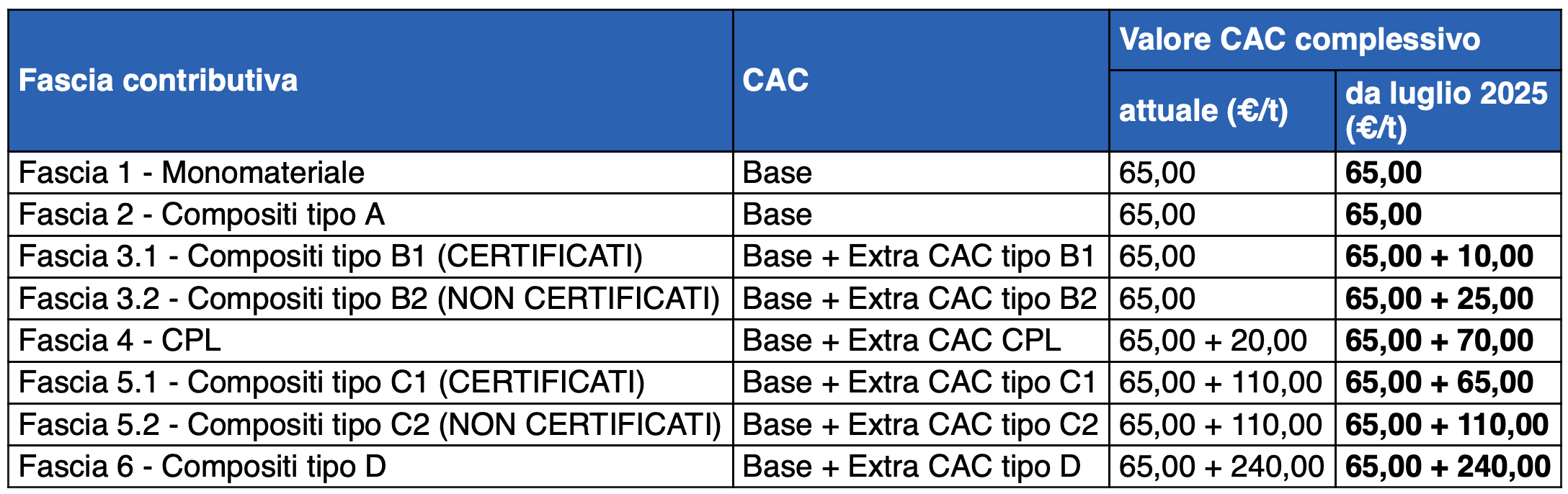 | Fascia contributiva | CAC | Valore CAC complessivo attuale (€/t) | Valore CAC complessivo da luglio 2025 (€/t) |
|---|---|---|---|
| Fascia 1 - Monomateriale | Base | 65,00 | 65,00 |
| Fascia 2 - Compositi tipo A | Base | 65,00 | 65,00 |
| Fascia 3.1 - Compositi tipo B1 (CERTIFICATI) | Base + Extra CAC tipo B1 | 65,00 | 65,00 + 10,00 |
| Fascia 3.2 - Compositi tipo B2 (NON CERTIFICATI) | Base + Extra CAC tipo B2 | 65,00 | 65,00 + 25,00 |
| Fascia 4 - CPL | Base + Extra CAC CPL | 65,00 + 20,00 | 65,00 + 70,00 |
| Fascia 5.1 - Compositi tipo C1 (CERTIFICATI) | Base + Extra CAC tipo C1 | 65,00 + 110,00 | 65,00 + 65,00 |
| Fascia 5.2 - Compositi tipo C2 (NON CERTIFICATI) | Base + Extra CAC tipo C2 | 65,00 + 110,00 | 65,00 + 110,00 |
| Fascia 6 - Compositi tipo D | Base + Extra CAC tipo D | 65,00 + 240,00 | 65,00 + 240,00 |